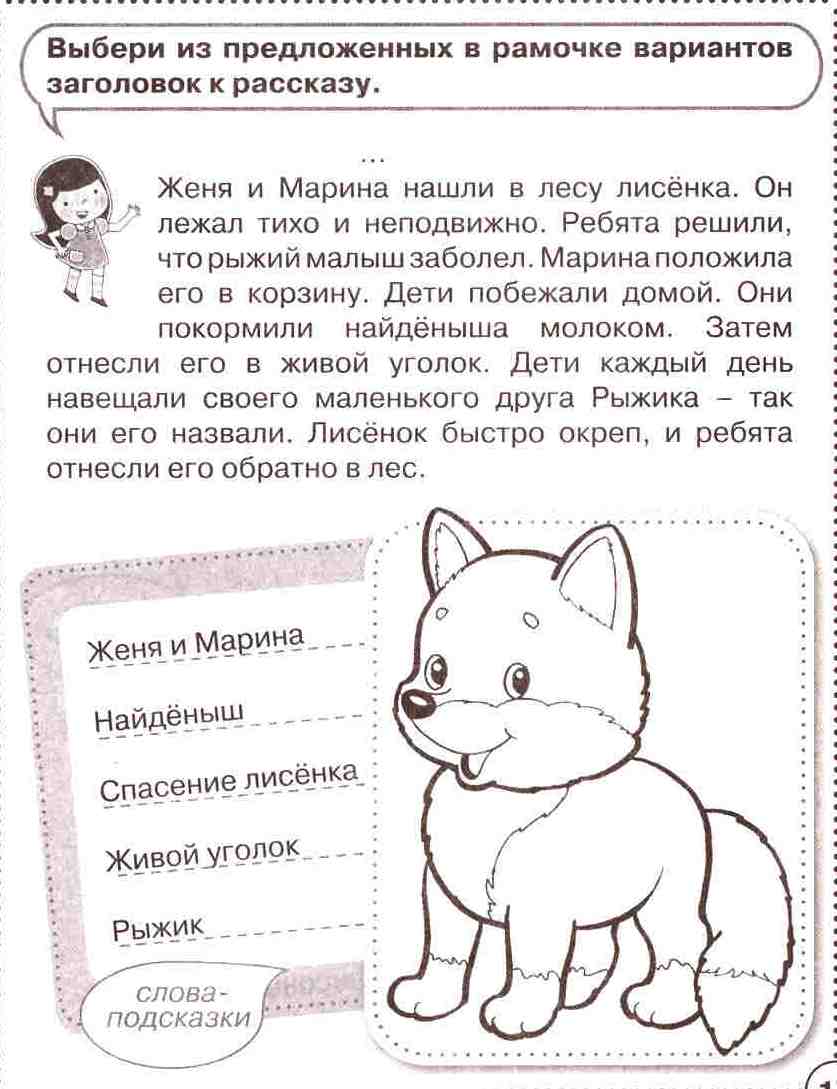 Выбери из предложенных в рамочке вариантов заголовок к рассказу.

...

Женя и Марина нашли в лесу лисёнка. Он лежал тихо и неподвижно. Ребята решили, что рыжий малыш заболел. Марина положила его в корзину. Дети побежали домой. Они покормили найдёныша молоком. Затем отнесли его в живой уголок. Дети каждый день навещали своего маленького друга Рыжика – так они его назвали. Лисёнок быстро окреп, и ребята отнесли его обратно в лес.

Женя и Марина

Найдёныш

Спасение лисёнка

Живой уголок

Рыжик

слова-подсказки